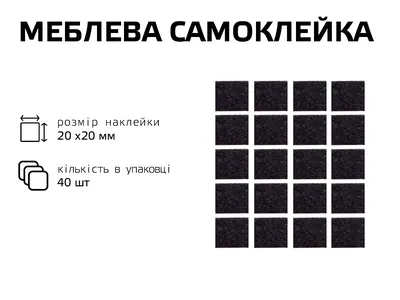 МЕБЛЕВА САМОКЛЕЙКА

розмір наклейки
20 х20 мм

кількість в упаковці
40 шт